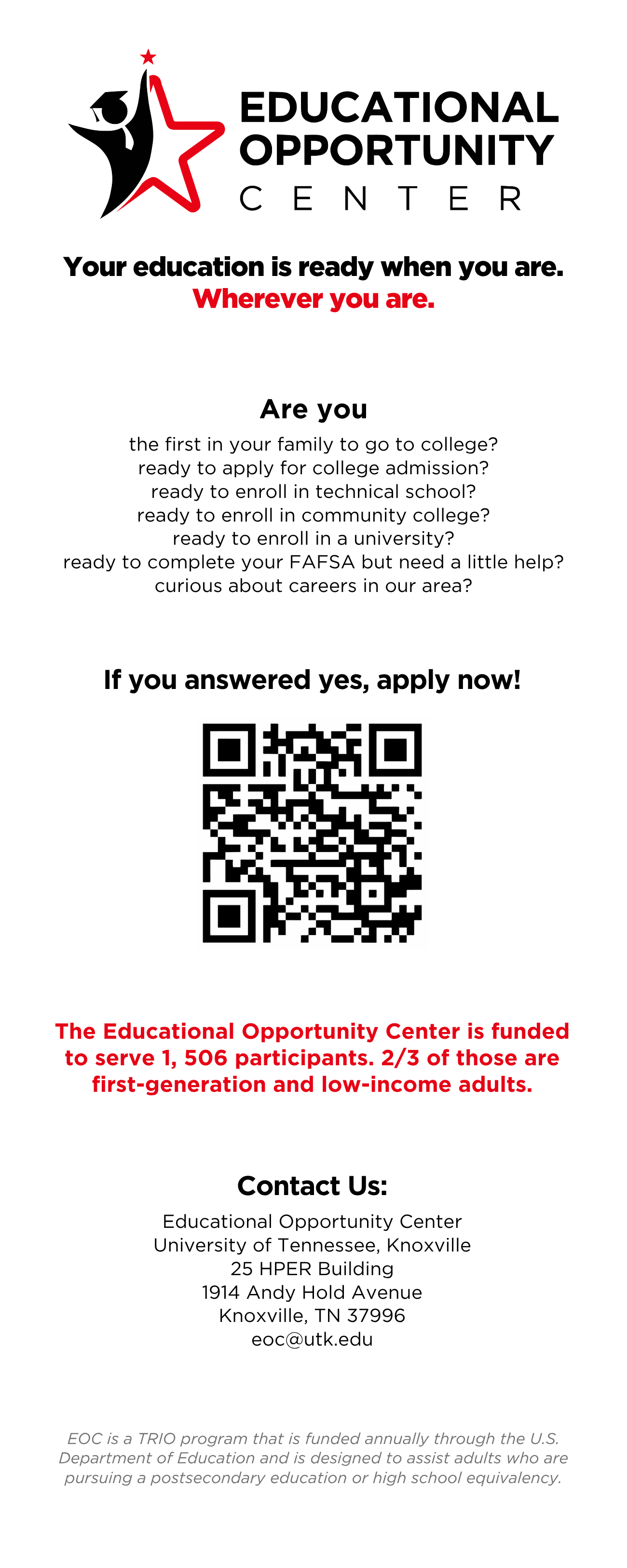 EDUCATIONAL
OPPORTUNITY
CENTER

Your education is ready when you are.
Wherever you are.

Are you

the first in your family to go to college?
ready to apply for college admission?
ready to enroll in technical school?
ready to enroll in community college?
ready to enroll in a university?
ready to complete your FAFSA but need a little help?
curious about careers in our area?

If you answered yes, apply now!

The Educational Opportunity Center is funded to serve 1, 506 participants. 2/3 of those are first-generation and low-income adults.

Contact Us:

Educational Opportunity Center
University of Tennessee, Knoxville
25 HPER Building
1914 Andy Hold Avenue
Knoxville, TN 37996
eoc@utk.edu

EOC is a TRIO program that is funded annually through the U.S. Department of Education and is designed to assist adults who are pursuing a postsecondary education or high school equivalency.